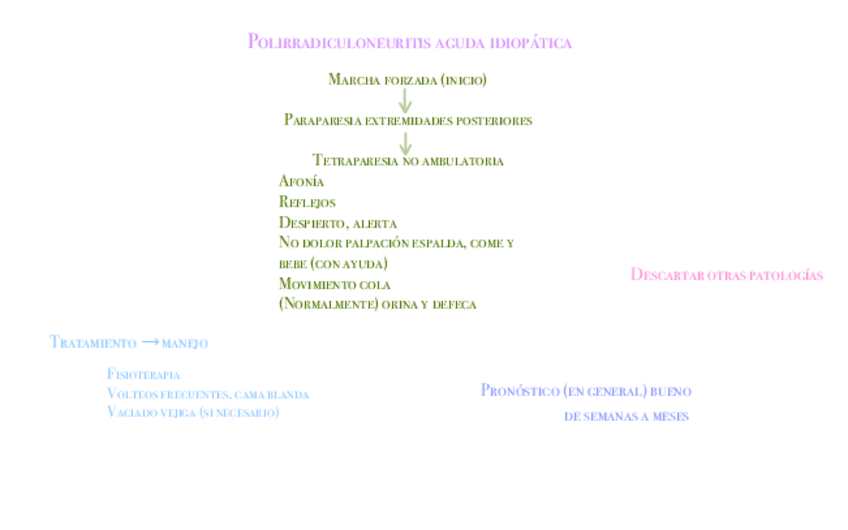 Polirradiculoneuritis aguda idiopática

Marcha forzada (inicio)
↓
Paraparesia extremidades posteriores
↓
Tetraparesia no ambulatoria

Afonía
Reflejos
Despierto, alerta
No dolor palpación espalda, come y bebe (con ayuda)
Movimiento cola
(Normalmente) orina y defeca

Descartar otras patologías

Tratamiento → manejo

Fisioterapia
Volteos frecuentes, cama blanda
Vaciado vejiga (si necesario)

Pronóstico (en general) bueno
de semanas a meses